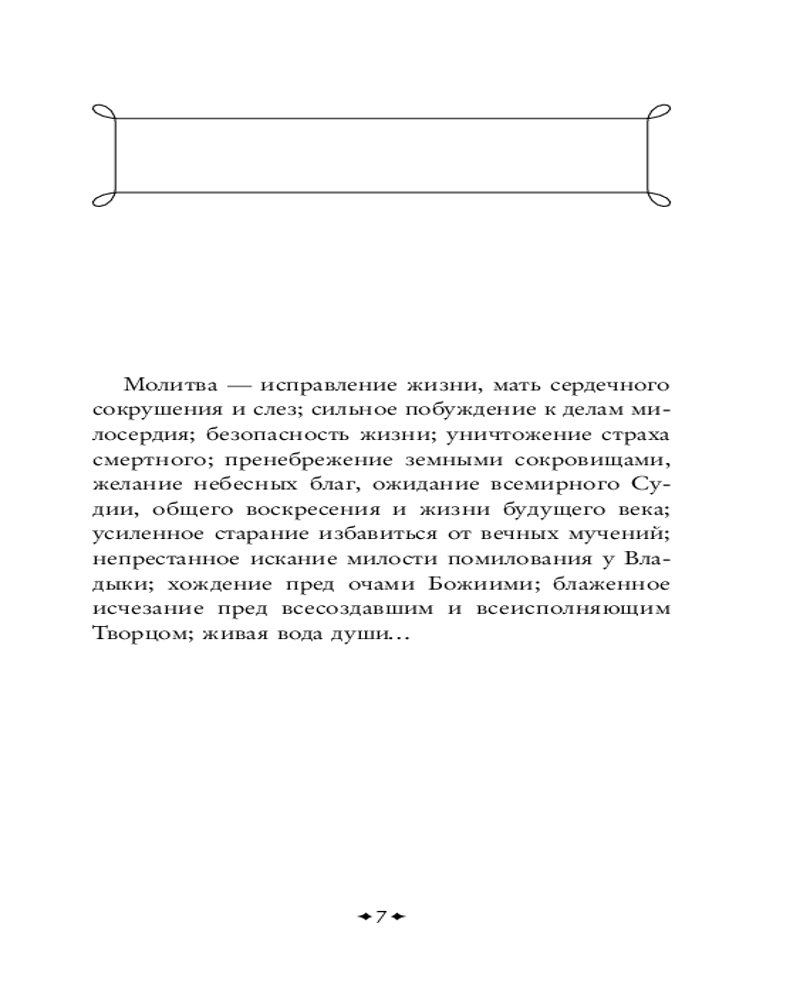 Молитва — исправление жизни, мать сердечного сокрушения и слез; сильное побуждение к делам милосердия; безопасность жизни; уничтожение страха смертного; пренебрежение земными сокровищами, желание небесных благ, ожидание всемирного Судии, общего воскресения и жизни будущего века; усиленное старание избавиться от вечных мучений; непрестанное искание милости помилования у Владыки; хождение пред очами Божиими; блаженное исчезание пред всесоздавшим и всеисполняющим Творцом; живая вода души…

7